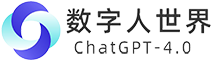 数字人世界
ChatGPT-4.0